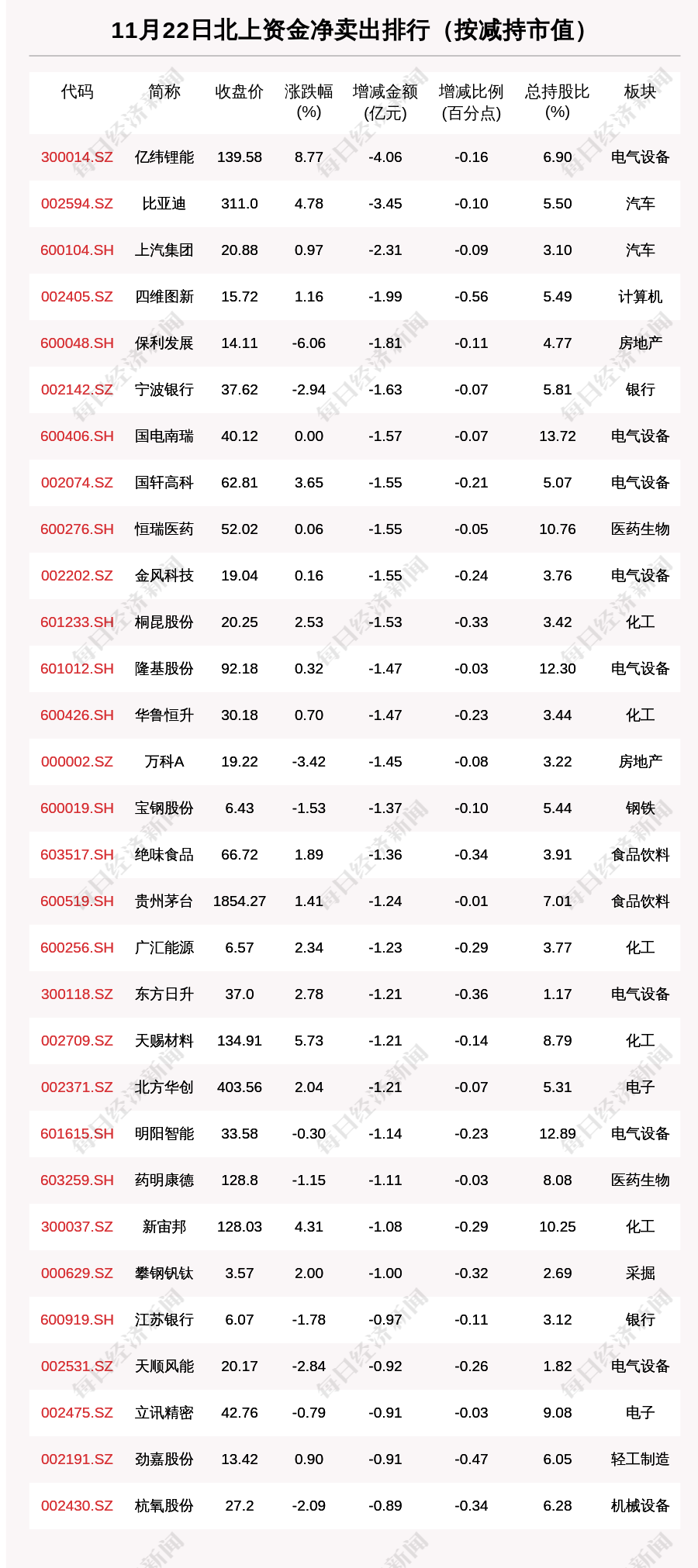 11月22日北上资金净卖出排行（按减持市值）

| 代码 | 简称 | 收盘价 | 涨跌幅(%) | 增减金额(亿元) | 增减比例(百分点) | 总持股比(%) | 板块 |
|---|---|---|---|---|---|---|---|
| 300014.SZ | 亿纬锂能 | 139.58 | 8.77 | -4.06 | -0.16 | 6.90 | 电气设备 |
| 002594.SZ | 比亚迪 | 311.0 | 4.78 | -3.45 | -0.10 | 5.50 | 汽车 |
| 600104.SH | 上汽集团 | 20.88 | 0.97 | -2.31 | -0.09 | 3.10 | 汽车 |
| 002405.SZ | 四维图新 | 15.72 | 1.16 | -1.99 | -0.56 | 5.49 | 计算机 |
| 600048.SH | 保利发展 | 14.11 | -6.06 | -1.81 | -0.11 | 4.77 | 房地产 |
| 002142.SZ | 宁波银行 | 37.62 | -2.94 | -1.63 | -0.07 | 5.81 | 银行 |
| 600406.SH | 国电南瑞 | 40.12 | 0.00 | -1.57 | -0.07 | 13.72 | 电气设备 |
| 002074.SZ | 国轩高科 | 62.81 | 3.65 | -1.55 | -0.21 | 5.07 | 电气设备 |
| 600276.SH | 恒瑞医药 | 52.02 | 0.06 | -1.55 | -0.05 | 10.76 | 医药生物 |
| 002202.SZ | 金风科技 | 19.04 | 0.16 | -1.55 | -0.24 | 3.76 | 电气设备 |
| 601233.SH | 桐昆股份 | 20.25 | 2.53 | -1.53 | -0.33 | 3.42 | 化工 |
| 601012.SH | 隆基股份 | 92.18 | 0.32 | -1.47 | -0.03 | 12.30 | 电气设备 |
| 600426.SH | 华鲁恒升 | 30.18 | 0.70 | -1.47 | -0.23 | 3.44 | 化工 |
| 000002.SZ | 万科A | 19.22 | -3.42 | -1.45 | -0.08 | 3.22 | 房地产 |
| 600019.SH | 宝钢股份 | 6.43 | -1.53 | -1.37 | -0.10 | 5.44 | 钢铁 |
| 603517.SH | 绝味食品 | 66.72 | 1.89 | -1.36 | -0.34 | 3.91 | 食品饮料 |
| 600519.SH | 贵州茅台 | 1854.27 | 1.41 | -1.24 | -0.01 | 7.01 | 食品饮料 |
| 600256.SH | 广汇能源 | 6.57 | 2.34 | -1.23 | -0.29 | 3.77 | 化工 |
| 300118.SZ | 东方日升 | 37.0 | 2.78 | -1.21 | -0.36 | 1.17 | 电气设备 |
| 002709.SZ | 天赐材料 | 134.91 | 5.73 | -1.21 | -0.14 | 8.79 | 化工 |
| 002371.SZ | 北方华创 | 403.56 | 2.04 | -1.21 | -0.07 | 5.31 | 电子 |
| 601615.SH | 明阳智能 | 33.58 | -0.30 | -1.14 | -0.23 | 12.89 | 电气设备 |
| 603259.SH | 药明康德 | 128.8 | -1.15 | -1.11 | -0.03 | 8.08 | 医药生物 |
| 300037.SZ | 新宙邦 | 128.03 | 4.31 | -1.08 | -0.29 | 10.25 | 化工 |
| 000629.SZ | 攀钢钒钛 | 3.57 | 2.00 | -1.00 | -0.32 | 2.69 | 采掘 |
| 600919.SH | 江苏银行 | 6.07 | -1.78 | -0.97 | -0.11 | 3.12 | 银行 |
| 002531.SZ | 天顺风能 | 20.17 | -2.84 | -0.92 | -0.26 | 1.82 | 电气设备 |
| 002475.SZ | 立讯精密 | 42.76 | -0.79 | -0.91 | -0.03 | 9.08 | 电子 |
| 002191.SZ | 劲嘉股份 | 13.42 | 0.90 | -0.91 | -0.47 | 6.05 | 轻工制造 |
| 002430.SZ | 杭氧股份 | 27.2 | -2.09 | -0.89 | -0.34 | 6.28 | 机械设备 |

每日经济新闻